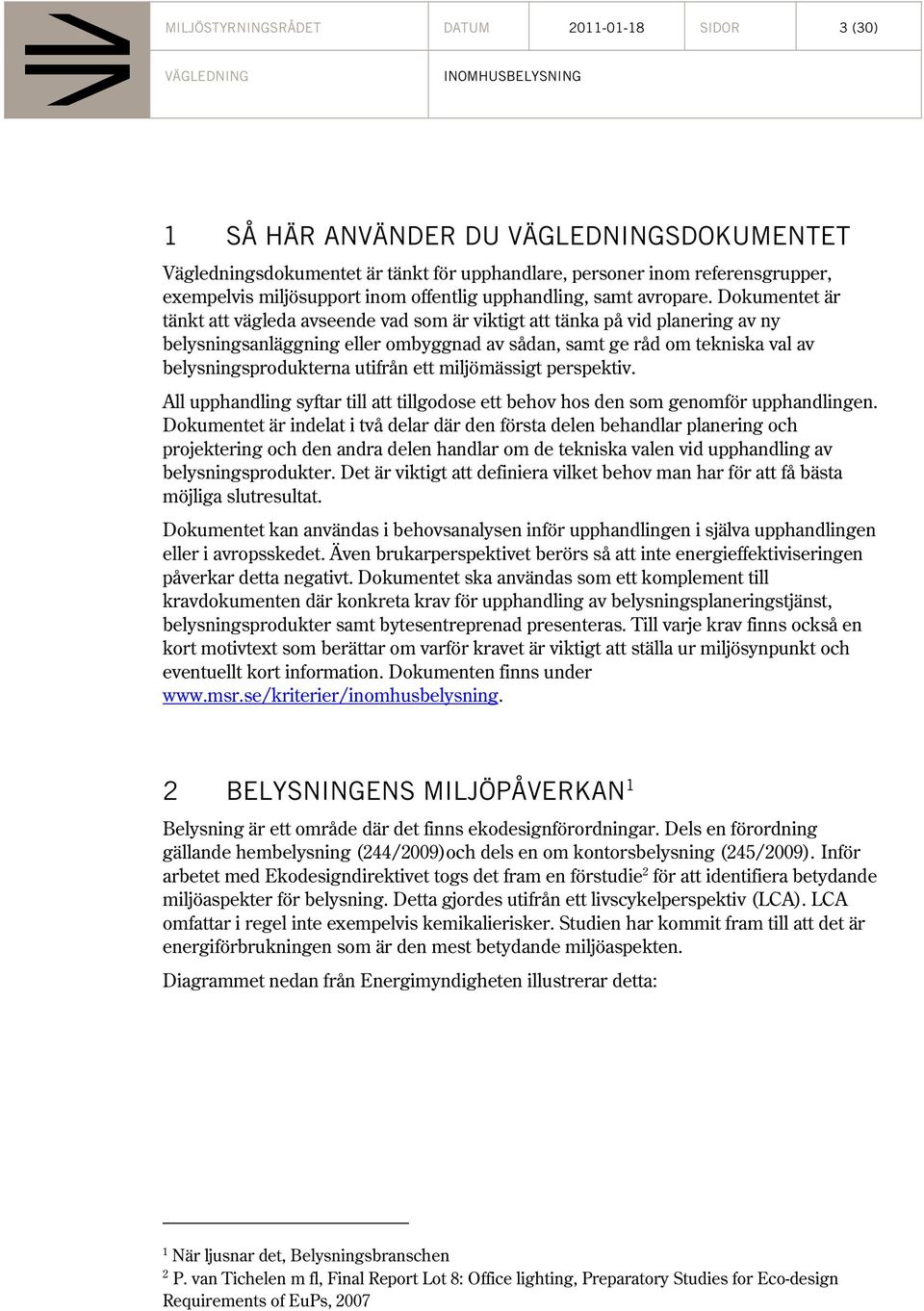 MILJÖSTYRNINGSRÅDET DATUM 2011-01-18 SIDOR 3 (30)
VÄGLEDNING INOMHUSBELYSNING

1 SÅ HÄR ANVÄNDER DU VÄGLEDNINGSDOKUMENTET

Vägledningsdokumentet är tänkt för upphandlare, personer inom referensgrupper, exempelvis miljösupport inom offentlig upphandling, samt avropare. Dokumentet är tänkt att vägleda avseende vad som är viktigt att tänka på vid planering av ny belysningsanläggning eller ombyggnad av sådan, samt ge råd om tekniska val av belysningsprodukterna utifrån ett miljömässigt perspektiv.

All upphandling syftar till att tillgodose ett behov hos den som genomför upphandlingen. Dokumentet är indelat i två delar där den första delen behandlar planering och projektering och den andra delen handlar om de tekniska valen vid upphandling av belysningsprodukter. Det är viktigt att definiera vilket behov man har för att få bästa möjliga slutresultat.

Dokumentet kan användas i behovsanalysen inför upphandlingen i själva upphandlingen eller i avropsskedet. Även brukarperspektivet berörs så att inte energieffektiviseringen påverkar detta negativt. Dokumentet ska användas som ett komplement till kravdokumenten där konkreta krav för upphandling av belysningsplaneringstjänst, belysningsprodukter samt bytesentreprenad presenteras. Till varje krav finns också en kort motivtext som berättar om varför kravet är viktigt att ställa ur miljösynpunkt och eventuellt kort information. Dokumenten finns under www.msr.se/kriterier/inomhusbelysning.

2 BELYSNINGENS MILJÖPÅVERKAN$^1$

Belysning är ett område där det finns ekodesignförordningar. Dels en förordning gällande hembelysning (244/2009)och dels en om kontorsbelysning (245/2009). Inför arbetet med Ekodesigndirektivet togs det fram en förstudie$^2$ för att identifiera betydande miljöaspekter för belysning. Detta gjordes utifrån ett livscykelperspektiv (LCA). LCA omfattar i regel inte exempelvis kemikalierisker. Studien har kommit fram till att det är energiförbrukningen som är den mest betydande miljöaspekten.

Diagrammet nedan från Energimyndigheten illustrerar detta:

$^1$ När ljusnar det, Belysningsbranschen
$^2$ P. van Tichelen m fl, Final Report Lot 8: Office lighting, Preparatory Studies for Eco-design Requirements of EuPs, 2007